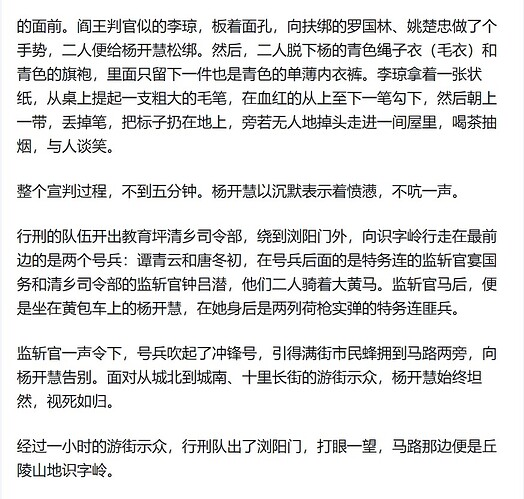 的面前。阎王判官似的李琼，板着面孔，向扶绑的罗国林、姚楚忠做了个手势，二人便给杨开慧松绑。然后，二人脱下杨的青色绳子衣（毛衣）和青色的旗袍，里面只留下一件也是青色的单薄内衣裤。李琼拿着一张状纸，从桌上提起一支粗大的毛笔，在血红的从上至下一笔勾下，然后朝上一带，丢掉笔，把标子扔在地上，旁若无人地掉头走进一间屋里，喝茶抽烟，与人谈笑。

整个宣判过程，不到五分钟。杨开慧以沉默表示着愤懑，不吭一声。

行刑的队伍开出教育坪清乡司令部，绕到浏阳门外，向识字岭行走在最前边的是两个号兵：谭青云和唐冬初，在号兵后面的是特务连的监斩官宴国务和清乡司令部的监斩官钟吕潜，他们二人骑着大黄马。监斩官马后，便是坐在黄包车上的杨开慧，在她身后是两列荷枪实弹的特务连匪兵。

监斩官一声令下，号兵吹起了冲锋号，引得满街市民蜂拥到马路两旁，向杨开慧告别。面对从城北到城南、十里长街的游街示众，杨开慧始终坦然，视死如归。

经过一小时的游街示众，行刑队出了浏阳门，打眼一望，马路那边便是丘陵山地识字岭。